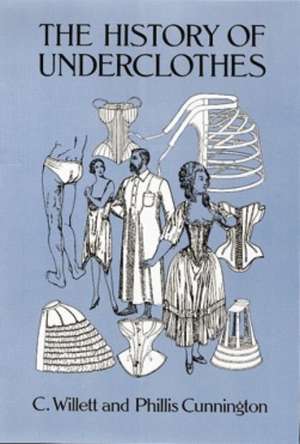 THE HISTORY OF UNDERCLOTHES

C. Willett and Phillis Cunnington